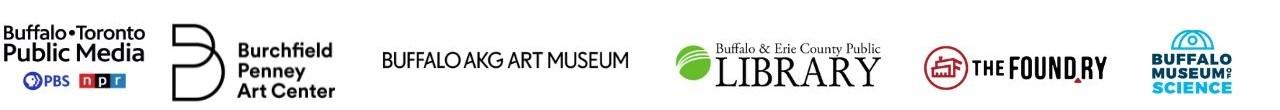 Buffalo•Toronto Public Media PBS npr

Burchfield Penney Art Center

BUFFALO AKG ART MUSEUM

Buffalo & Erie County Public LIBRARY

THE FOUNDRY

BUFFALO MUSEUM OF SCIENCE